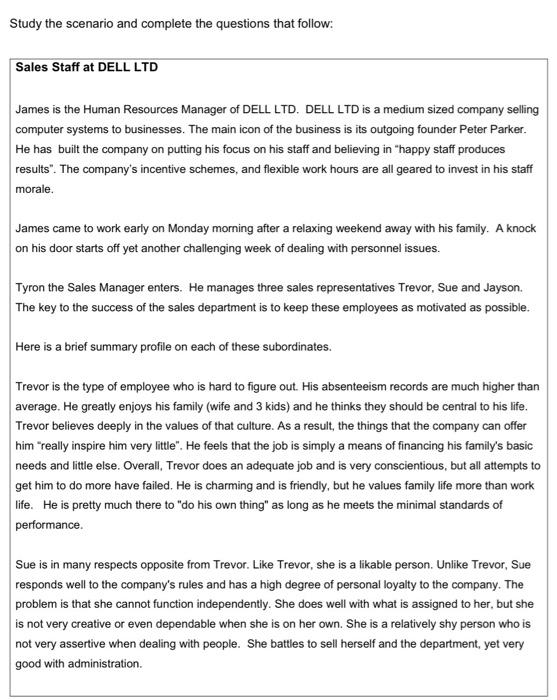 Study the scenario and complete the questions that follow:

Sales Staff at DELL LTD

James is the Human Resources Manager of DELL LTD. DELL LTD is a medium sized company selling computer systems to businesses. The main icon of the business is its outgoing founder Peter Parker. He has built the company on putting his focus on his staff and believing in "happy staff produces results". The company's incentive schemes, and flexible work hours are all geared to invest in his staff morale.

James came to work early on Monday morning after a relaxing weekend away with his family. A knock on his door starts off yet another challenging week of dealing with personnel issues.

Tyron the Sales Manager enters. He manages three sales representatives Trevor, Sue and Jayson. The key to the success of the sales department is to keep these employees as motivated as possible.

Here is a brief summary profile on each of these subordinates.

Trevor is the type of employee who is hard to figure out. His absenteeism records are much higher than average. He greatly enjoys his family (wife and 3 kids) and he thinks they should be central to his life. Trevor believes deeply in the values of that culture. As a result, the things that the company can offer him "really inspire him very little". He feels that the job is simply a means of financing his family's basic needs and little else. Overall, Trevor does an adequate job and is very conscientious, but all attempts to get him to do more have failed. He is charming and is friendly, but he values family life more than work life. He is pretty much there to "do his own thing" as long as he meets the minimal standards of performance.

Sue is in many respects opposite from Trevor. Like Trevor, she is a likable person. Unlike Trevor, Sue responds well to the company's rules and has a high degree of personal loyalty to the company. The problem is that she cannot function independently. She does well with what is assigned to her, but she is not very creative or even dependable when she is on her own. She is a relatively shy person who is not very assertive when dealing with people. She battles to sell herself and the department, yet very good with administration.